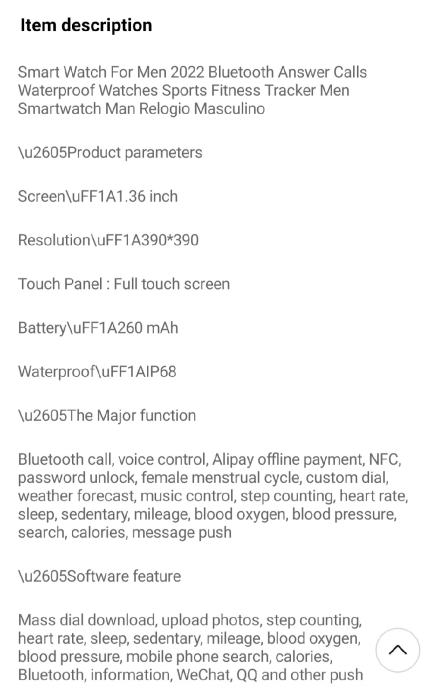 Item description

Smart Watch For Men 2022 Bluetooth Answer Calls Waterproof Watches Sports Fitness Tracker Men Smartwatch Man Relogio Masculino

\u2605Product parameters

Screen\uFF1A1.36 inch

Resolution\uFF1A390*390

Touch Panel : Full touch screen

Battery\uFF1A260 mAh

Waterproof\uFF1AIP68

\u2605The Major function

Bluetooth call, voice control, Alipay offline payment, NFC, password unlock, female menstrual cycle, custom dial, weather forecast, music control, step counting, heart rate, sleep, sedentary, mileage, blood oxygen, blood pressure, search, calories, message push

\u2605Software feature

Mass dial download, upload photos, step counting, heart rate, sleep, sedentary, mileage, blood oxygen, blood pressure, mobile phone search, calories, Bluetooth, information, WeChat, QQ and other push